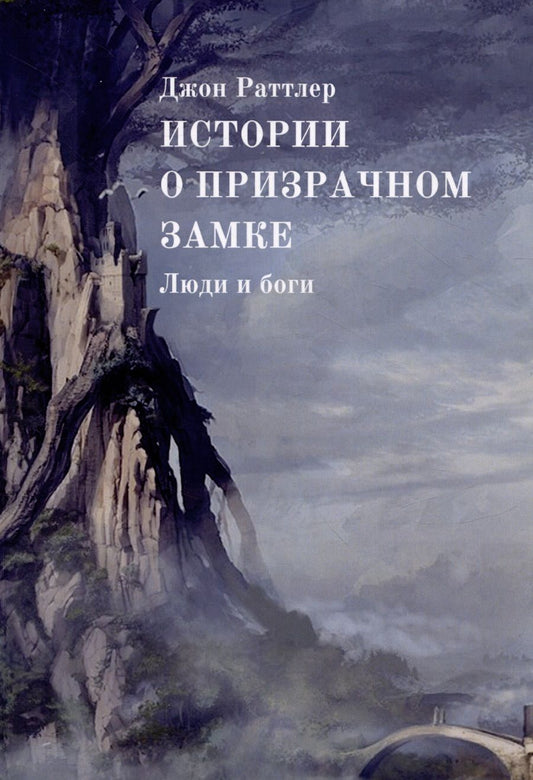 Джон Раттлер
ИСТОРИИ О ПРИЗРАЧНОМ ЗАМКЕ
Люди и боги